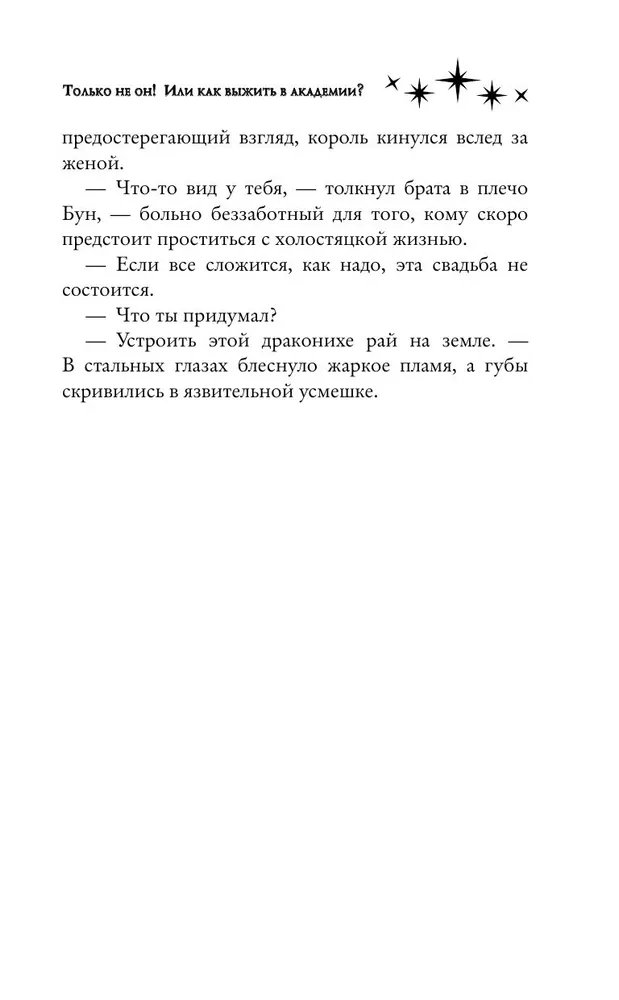 Только не он! Или как выжить в академии?

предостерегающий взгляд, король кинулся вслед за женой.

— Что-то вид у тебя, — толкнул брата в плечо Бун, — больно беззаботный для того, кому скоро предстоит проститься с холостяцкой жизнью.

— Если все сложится, как надо, эта свадьба не состоится.

— Что ты придумал?

— Устроить этой драконихе рай на земле. — В стальных глазах блеснуло жаркое пламя, а губы скривились в язвительной усмешке.